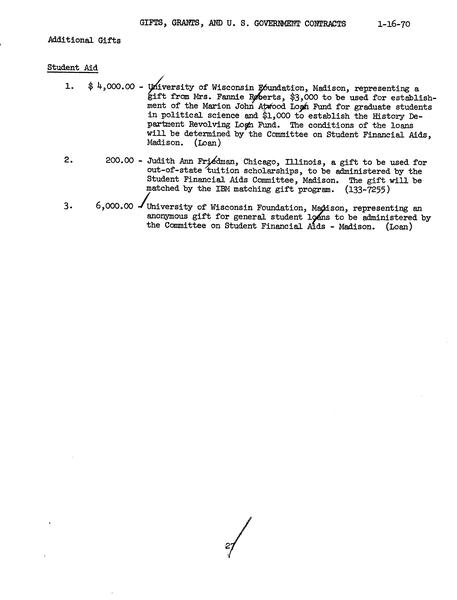 GIFTS, GRANTS, AND U. S. GOVERNMENT CONTRACTS 1-16-70

Additional Gifts

Student Aid

1. $ 4,000.00 - University of Wisconsin Foundation, Madison, representing a gift from Mrs. Fannie Roberts, $3,000 to be used for establishment of the Marion John Atwood Loan Fund for graduate students in political science and $1,000 to establish the History Department Revolving Loan Fund. The conditions of the loans will be determined by the Committee on Student Financial Aids, Madison. (Loan)

2. 200.00 - Judith Ann Friedman, Chicago, Illinois, a gift to be used for out-of-state tuition scholarships, to be administered by the Student Financial Aids Committee, Madison. The gift will be matched by the IBM matching gift program. (133-7255)

3. 6,000.00 - University of Wisconsin Foundation, Madison, representing an anonymous gift for general student loans to be administered by the Committee on Student Financial Aids - Madison. (Loan)

27